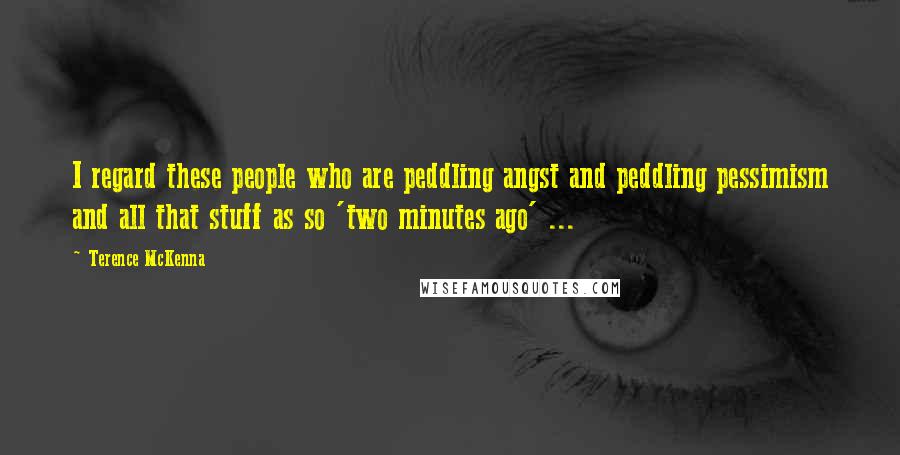 I regard these people who are peddling angst and peddling pessimism and all that stuff as so 'two minutes ago' ...

~ Terence McKenna

WISEFAMOUSQUOTES.COM